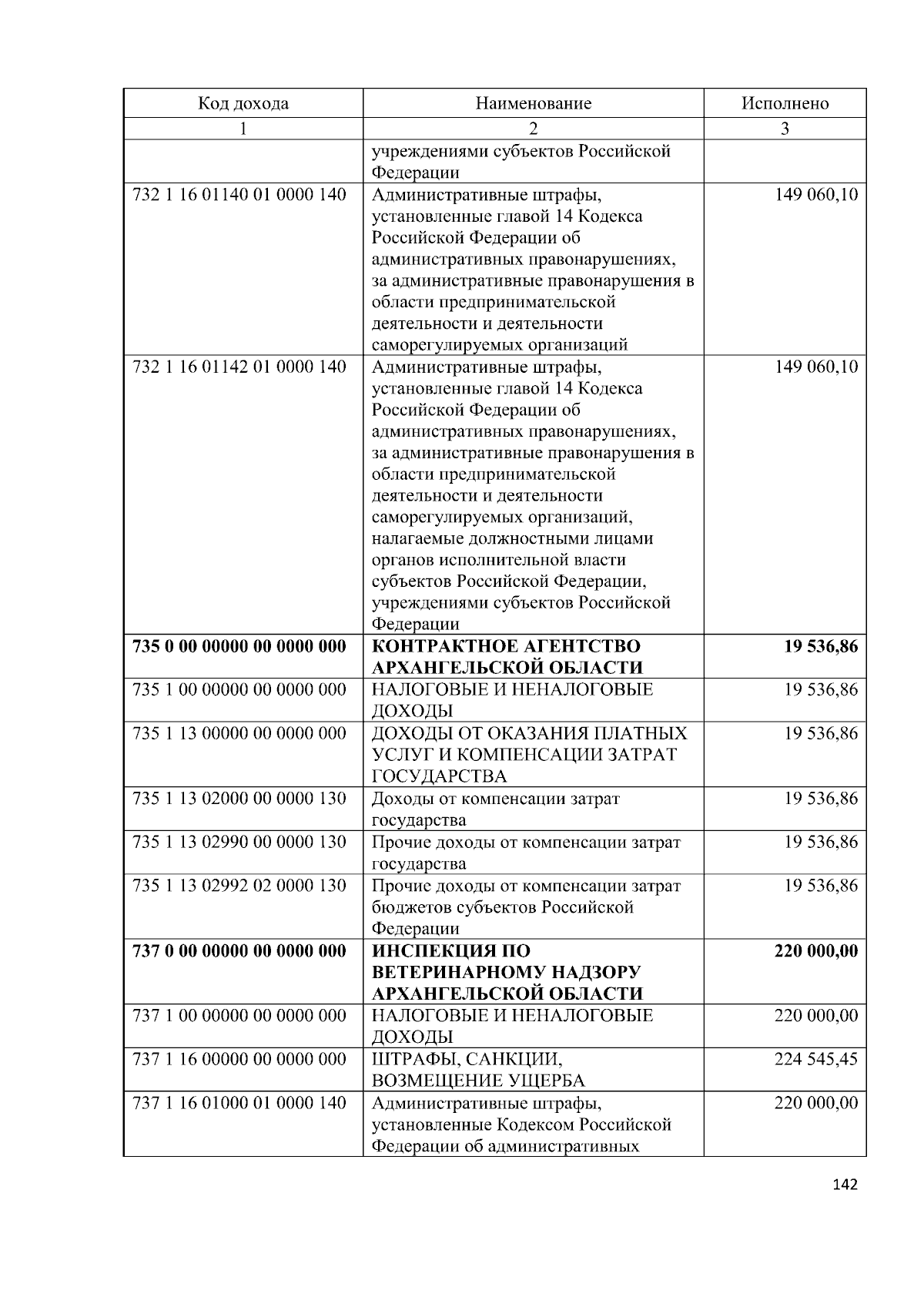 | Код дохода | Наименование | Исполнено |
|---|---|---|
| 1 | 2 | 3 |
| | учреждениями субъектов Российской Федерации | |
| 732 1 16 01140 01 0000 140 | Административные штрафы, установленные главой 14 Кодекса Российской Федерации об административных правонарушениях, за административные правонарушения в области предпринимательской деятельности и деятельности саморегулируемых организаций | 149 060,10 |
| 732 1 16 01142 01 0000 140 | Административные штрафы, установленные главой 14 Кодекса Российской Федерации об административных правонарушениях, за административные правонарушения в области предпринимательской деятельности и деятельности саморегулируемых организаций, налагаемые должностными лицами органов исполнительной власти субъектов Российской Федерации, учреждениями субъектов Российской Федерации | 149 060,10 |
| **735 0 00 00000 00 0000 000** | **КОНТРАКТНОЕ АГЕНТСТВО АРХАНГЕЛЬСКОЙ ОБЛАСТИ** | **19 536,86** |
| 735 1 00 00000 00 0000 000 | НАЛОГОВЫЕ И НЕНАЛОГОВЫЕ ДОХОДЫ | 19 536,86 |
| 735 1 13 00000 00 0000 000 | ДОХОДЫ ОТ ОКАЗАНИЯ ПЛАТНЫХ УСЛУГ И КОМПЕНСАЦИИ ЗАТРАТ ГОСУДАРСТВА | 19 536,86 |
| 735 1 13 02000 00 0000 130 | Доходы от компенсации затрат государства | 19 536,86 |
| 735 1 13 02990 00 0000 130 | Прочие доходы от компенсации затрат государства | 19 536,86 |
| 735 1 13 02992 02 0000 130 | Прочие доходы от компенсации затрат бюджетов субъектов Российской Федерации | 19 536,86 |
| **737 0 00 00000 00 0000 000** | **ИНСПЕКЦИЯ ПО ВЕТЕРИНАРНОМУ НАДЗОРУ АРХАНГЕЛЬСКОЙ ОБЛАСТИ** | **220 000,00** |
| 737 1 00 00000 00 0000 000 | НАЛОГОВЫЕ И НЕНАЛОГОВЫЕ ДОХОДЫ | 220 000,00 |
| 737 1 16 00000 00 0000 000 | ШТРАФЫ, САНКЦИИ, ВОЗМЕЩЕНИЕ УЩЕРБА | 224 545,45 |
| 737 1 16 01000 01 0000 140 | Административные штрафы, установленные Кодексом Российской Федерации об административных | 220 000,00 |

142